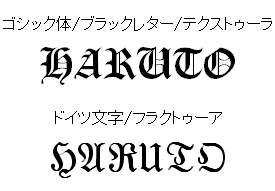 ゴシック体/ブラックレター/テクストゥーラ

HARUTO

ドイツ文字/フラクトゥーア

HARUTO